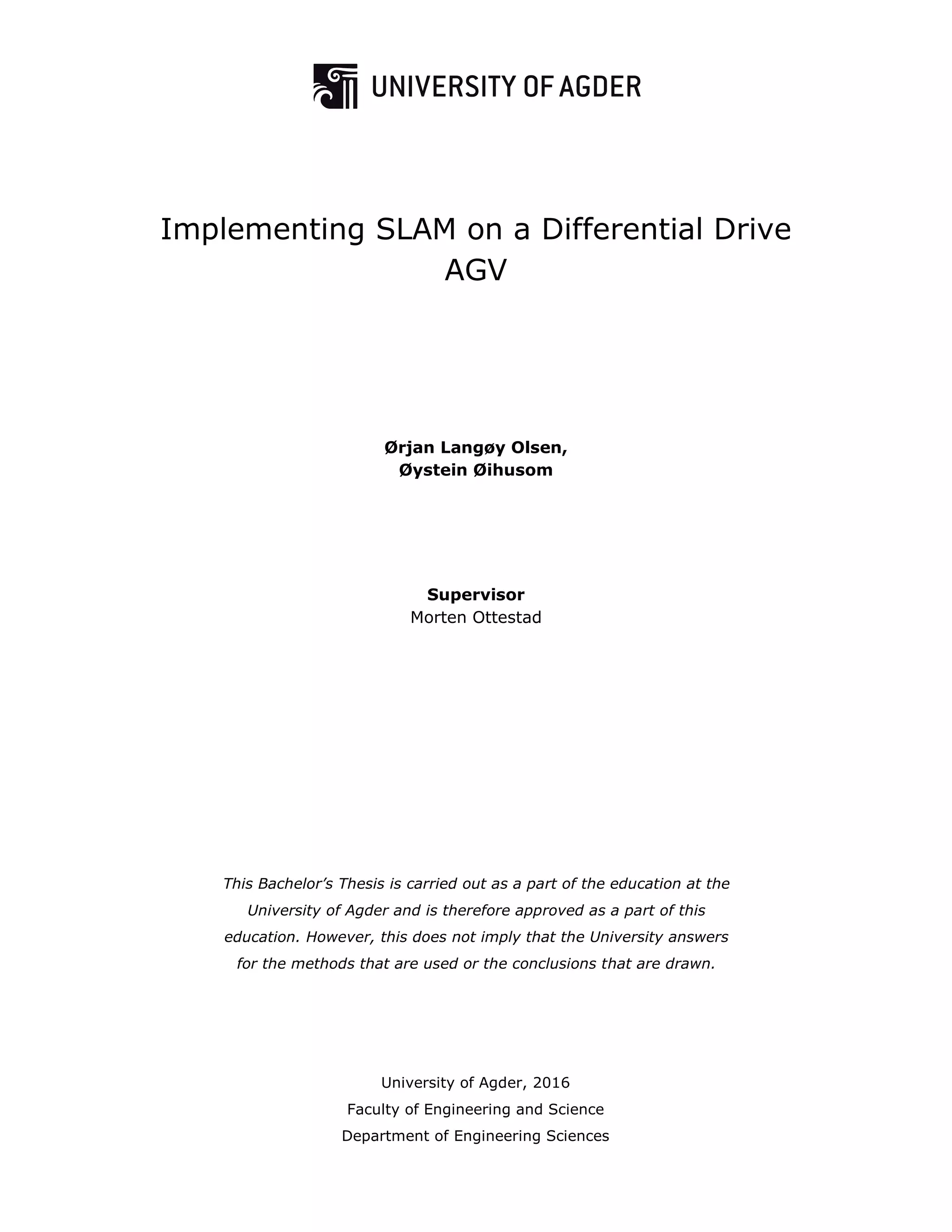 UNIVERSITY OF AGDER

Implementing SLAM on a Differential Drive AGV

Ørjan Langøy Olsen,
Øystein Øihusom

Supervisor
Morten Ottestad

This Bachelor's Thesis is carried out as a part of the education at the University of Agder and is therefore approved as a part of this education. However, this does not imply that the University answers for the methods that are used or the conclusions that are drawn.

University of Agder, 2016
Faculty of Engineering and Science
Department of Engineering Sciences